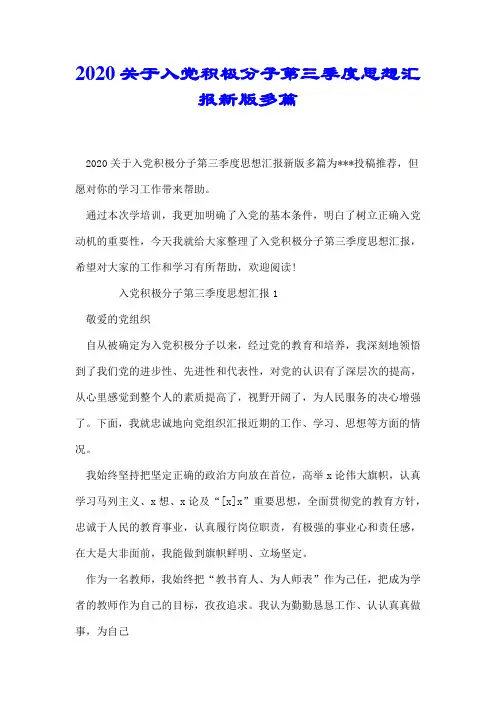 2020关于入党积极分子第三季度思想汇报新版多篇

2020关于入党积极分子第三季度思想汇报新版多篇为***投稿推荐，但愿对你的学习工作带来帮助。

通过本次学培训，我更加明确了入党的基本条件，明白了树立正确入党动机的重要性，今天我就给大家整理了入党积极分子第三季度思想汇报，希望对大家的工作和学习有所帮助，欢迎阅读！

入党积极分子第三季度思想汇报1

敬爱的党组织

自从被确定为入党积极分子以来，经过党的教育和培养，我深刻地领悟到了我们党的进步性、先进性和代表性，对党的认识有了深层次的提高，从心里感觉到整个人的素质提高了，视野开阔了，为人民服务的决心增强了。下面，我就忠诚地向党组织汇报近期的工作、学习、思想等方面的情况。

我始终坚持把坚定正确的政治方向放在首位，高举x论伟大旗帜，认真学习马列主义、x想、x论及“[x]x”重要思想，全面贯彻党的教育方针，忠诚于人民的教育事业，认真履行岗位职责，有极强的事业心和责任感，在大是大非面前，我能做到旗帜鲜明、立场坚定。

作为一名教师，我始终把“教书育人、为人师表”作为己任，把成为学者的教师作为自己的目标，孜孜追求。我认为勤勤恳恳工作、认认真真做事，为自己